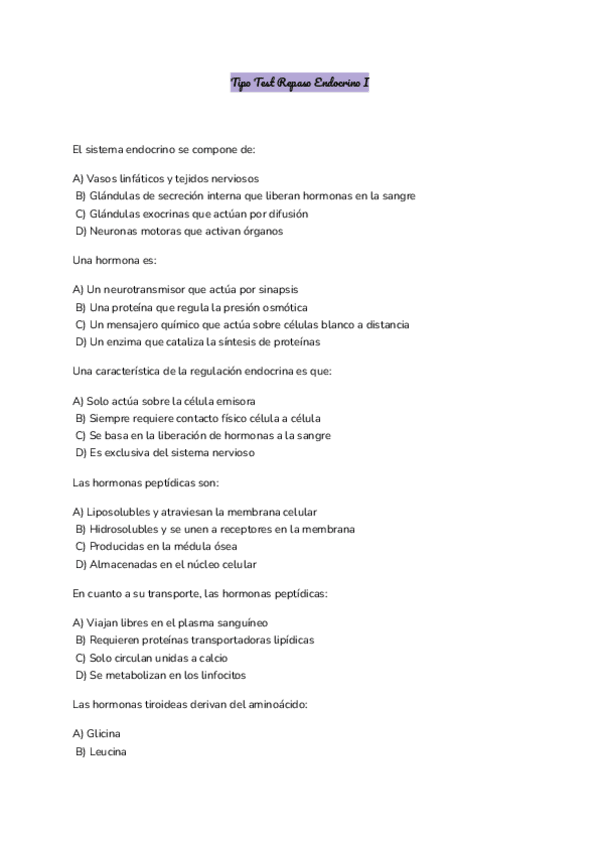 Tipo Test Repaso Endocrino I

El sistema endocrino se compone de:

A) Vasos linfáticos y tejidos nerviosos
B) Glándulas de secreción interna que liberan hormonas en la sangre
C) Glándulas exocrinas que actúan por difusión
D) Neuronas motoras que activan órganos

Una hormona es:

A) Un neurotransmisor que actúa por sinapsis
B) Una proteína que regula la presión osmótica
C) Un mensajero químico que actúa sobre células blanco a distancia
D) Un enzima que cataliza la síntesis de proteínas

Una característica de la regulación endocrina es que:

A) Solo actúa sobre la célula emisora
B) Siempre requiere contacto físico célula a célula
C) Se basa en la liberación de hormonas a la sangre
D) Es exclusiva del sistema nervioso

Las hormonas peptídicas son:

A) Liposolubles y atraviesan la membrana celular
B) Hidrosolubles y se unen a receptores en la membrana
C) Producidas en la médula ósea
D) Almacenadas en el núcleo celular

En cuanto a su transporte, las hormonas peptídicas:

A) Viajan libres en el plasma sanguíneo
B) Requieren proteínas transportadoras lipídicas
C) Solo circulan unidas a calcio
D) Se metabolizan en los linfocitos

Las hormonas tiroideas derivan del aminoácido:

A) Glicina
B) Leucina